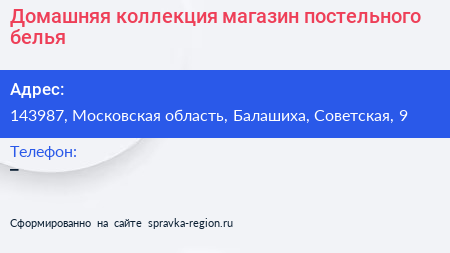 Домашняя коллекция магазин постельного белья

Адрес:

143987, Московская область, Балашиха, Советская, 9

Телефон:

–

Сформированно на сайте spravka-region.ru